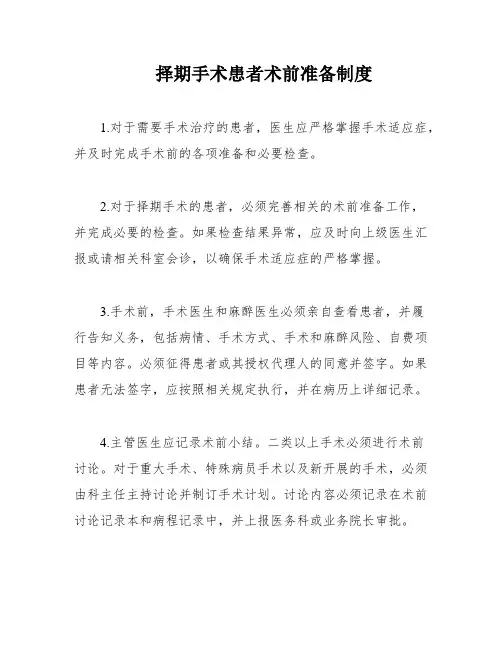 择期手术患者术前准备制度

1.对于需要手术治疗的患者，医生应严格掌握手术适应症，并及时完成手术前的各项准备和必要检查。

2.对于择期手术的患者，必须完善相关的术前准备工作，并完成必要的检查。如果检查结果异常，应及时向上级医生汇报或请相关科室会诊，以确保手术适应症的严格掌握。

3.手术前，手术医生和麻醉医生必须亲自查看患者，并履行告知义务，包括病情、手术方式、手术和麻醉风险、自费项目等内容。必须征得患者或其授权代理人的同意并签字。如果患者无法签字，应按照相关规定执行，并在病历上详细记录。

4.主管医生应记录术前小结。二类以上手术必须进行术前讨论。对于重大手术、特殊病员手术以及新开展的手术，必须由科主任主持讨论并制订手术计划。讨论内容必须记录在术前讨论记录本和病程记录中，并上报医务科或业务院长审批。